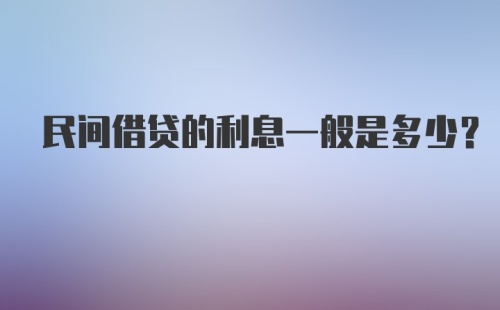 民间借贷的利息一般是多少?